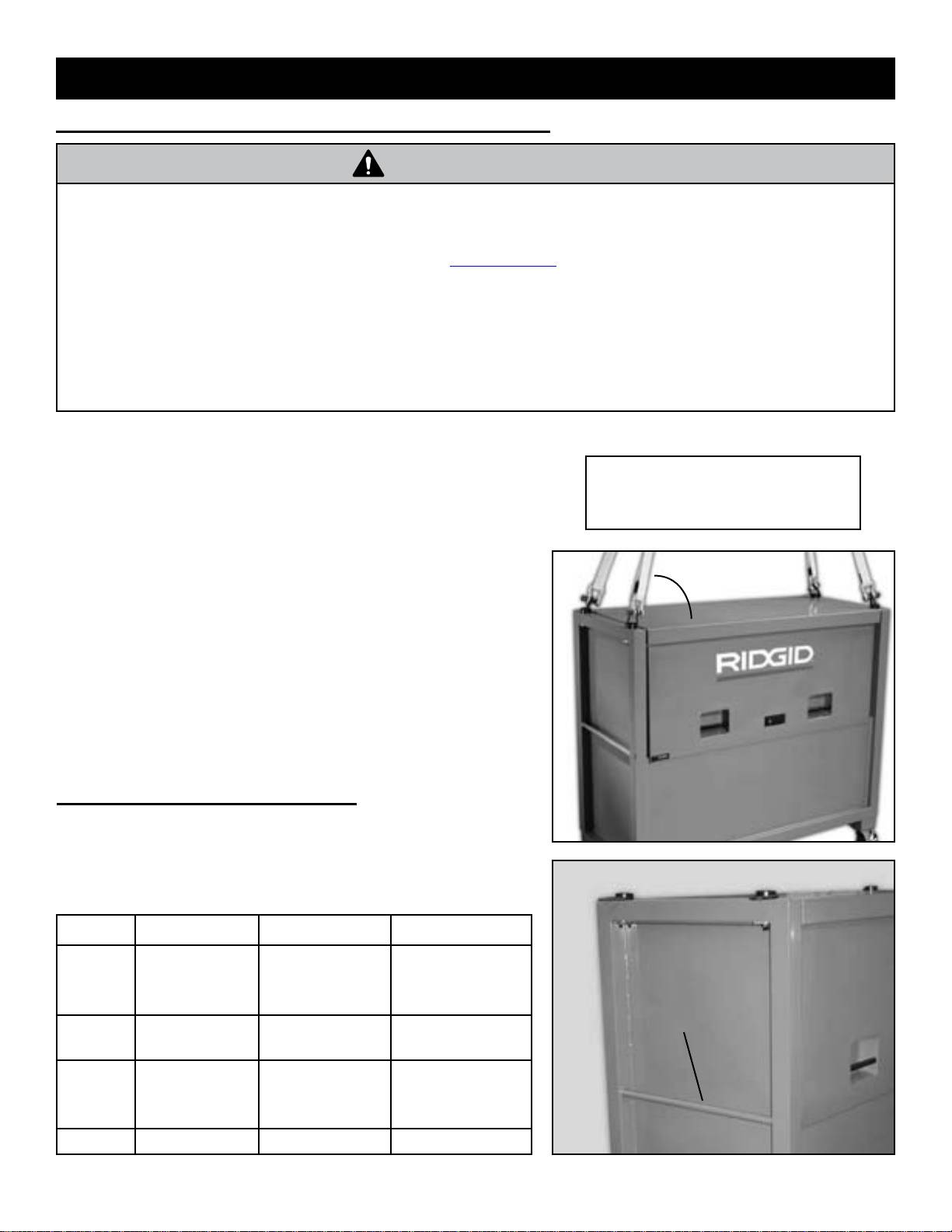 RIDGID